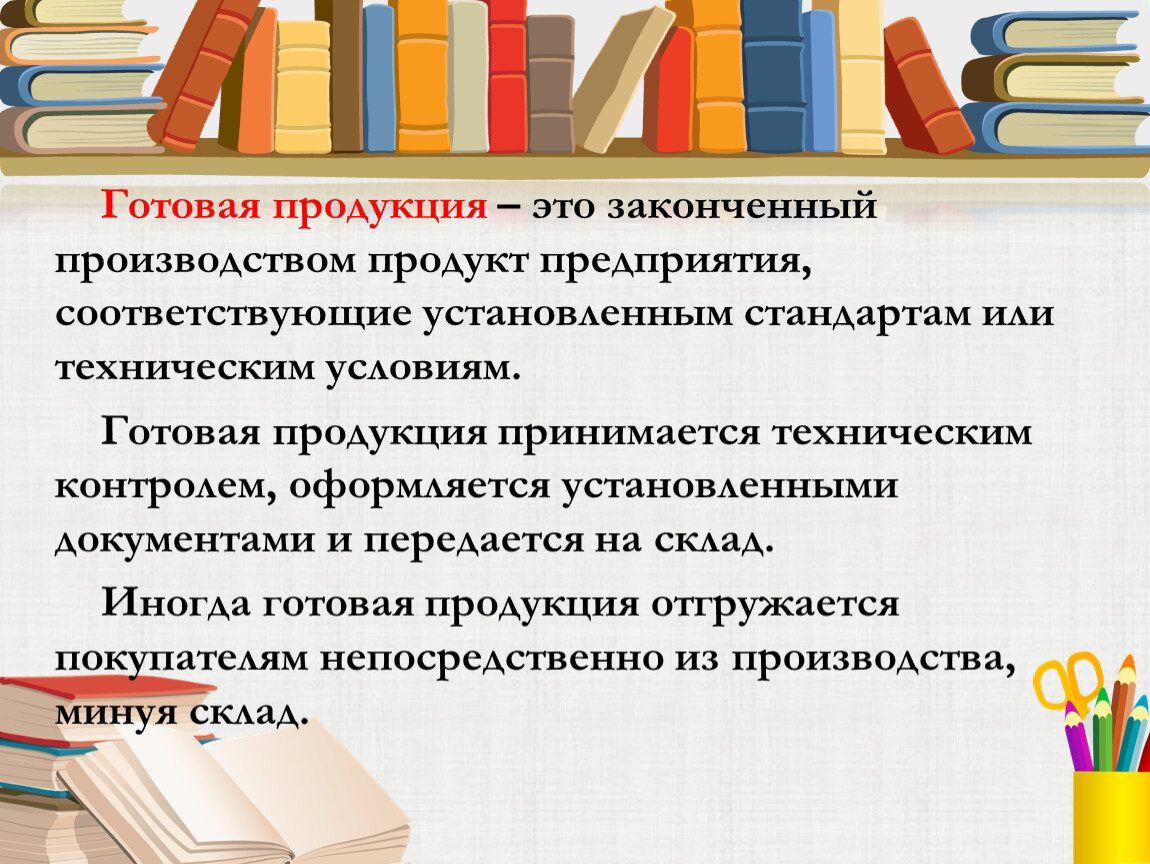 Готовая продукция – это законченный производством продукт предприятия, соответствующие установленным стандартам или техническим условиям.

Готовая продукция принимается техническим контролем, оформляется установленными документами и передается на склад.

Иногда готовая продукция отгружается покупателям непосредственно из производства, минуя склад.